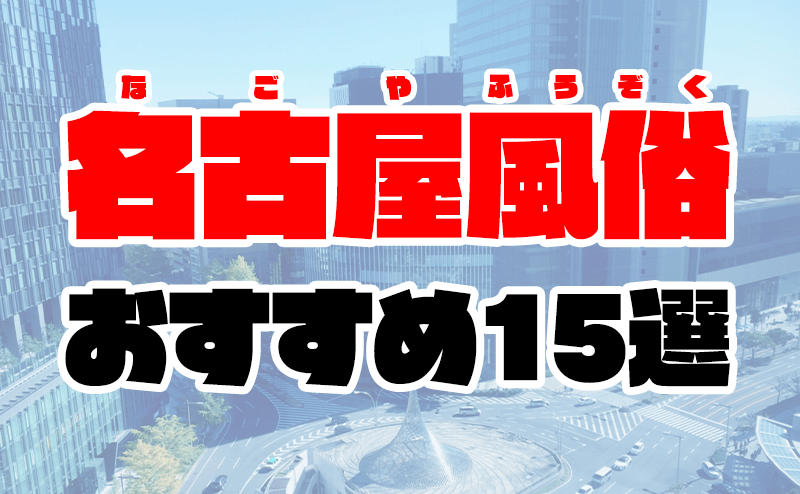 なごやふうぞく
名古屋風俗
おすすめ15選